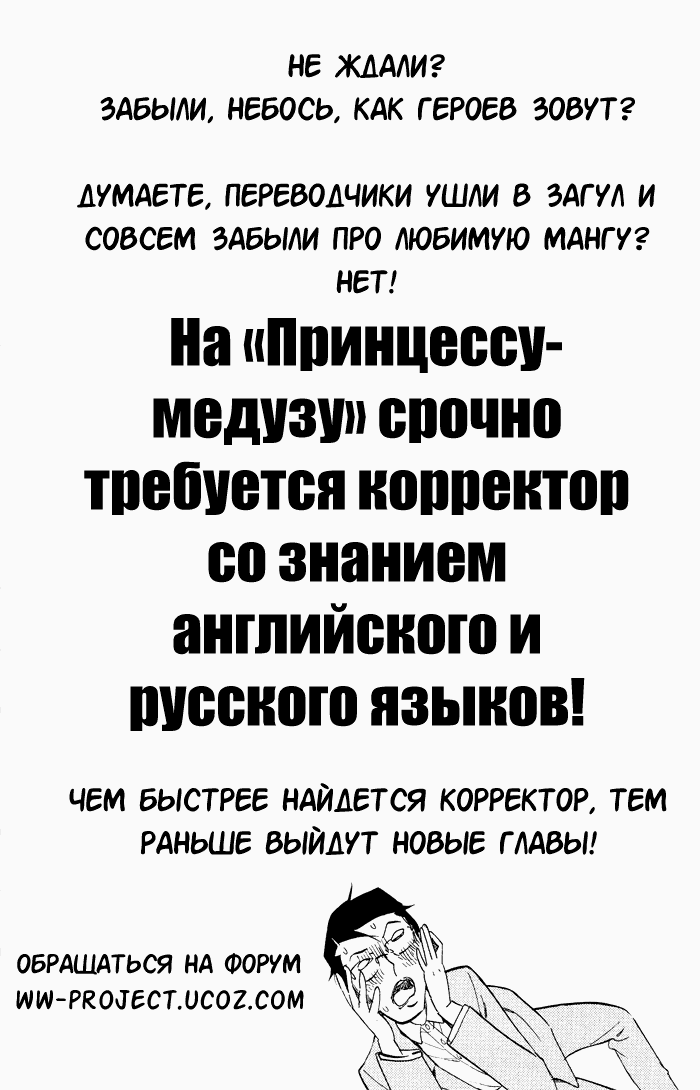 НЕ ЖДАЛИ?
ЗАБЫЛИ, НЕБОСЬ, КАК ГЕРОЕВ ЗОВУТ?

ДУМАЕТЕ, ПЕРЕВОДЧИКИ УШЛИ В ЗАГУЛ И СОВСЕМ ЗАБЫЛИ ПРО ЛЮБИМУЮ МАНГУ?
НЕТ!

На «Принцессу-медузу» срочно требуется корректор со знанием английского и русского языков!

ЧЕМ БЫСТРЕЕ НАЙДЕТСЯ КОРРЕКТОР, ТЕМ РАНЬШЕ ВЫЙДУТ НОВЫЕ ГЛАВЫ!

ОБРАЩАТЬСЯ НА ФОРУМ
WW-PROJECT.UCOZ.COM